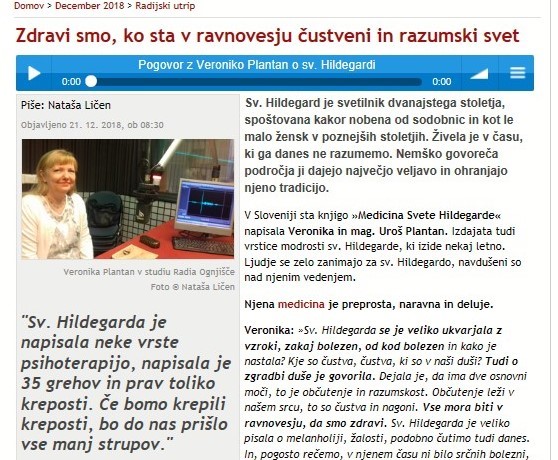 Domov > December 2018 > Radijski utrip

Zdravi smo, ko sta v ravnovesju čustveni in razumski svet

Pogovor z Veroniko Plantan o sv. Hildegardi
0:00 0:00

Piše: Nataša Ličen

Objavljeno 21. 12. 2018, ob 08:30

Veronika Plantan v studiu Radia Ognjišče
Foto © Nataša Ličen

"Sv. Hildegarda je napisala neke vrste psihoterapijo, napisala je 35 grehov in prav toliko kreposti. Če bomo krepili kreposti, bo do nas prišlo vse manj strupov."

Sv. Hildegard je svetilnik dvanajstega stoletja, spoštovana kakor nobena od sodobnic in kot le malo žensk v poznejših stoletjih. Živela je v času, ki ga danes ne razumemo. Nemško govoreča področja ji dajejo največjo veljavo in ohranjajo njeno tradicijo.

V Sloveniji sta knjigo »Medicina Svete Hildegarde« napisala Veronika in mag. Uroš Plantan. Izdajata tudi vrstice modrosti sv. Hildegarde, ki izide nekaj letno. Ljudje se zelo zanimajo za sv. Hildegardo, navdušeni so nad njenim vedenjem.

Njena medicina je preprosta, naravna in deluje.

Veronika: »Sv. Hildegarda se je veliko ukvarjala z vzroki, zakaj bolezen, od kod bolezen in kako je nastala? Kje so čustva, čustva, ki so v naši duši? Tudi o zgradbi duše je govorila. Dejala je, da ima dve osnovni moči, to je občutenje in razumskost. Občutenje leži v našem srcu, to so čustva in nagoni. Vse mora biti v ravnovesju, da smo zdravi. Sv. Hildegarda je veliko pisala o melanholiji, žalosti, podobno čutimo tudi danes. In, pogosto rečemo, v njenem času ni bilo srčnih bolezni,